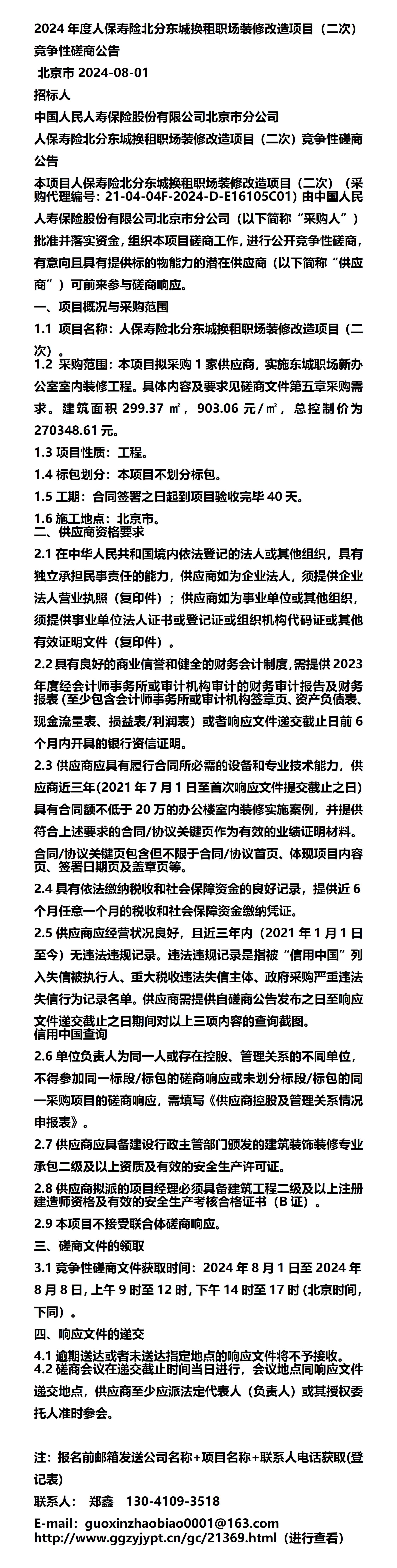 2024 年度人保寿险北分东城换租职场装修改造项目（二次）竞争性磋商公告

北京市 2024-08-01

招标人

中国人民人寿保险股份有限公司北京市分公司

人保寿险北分东城换租职场装修改造项目（二次）竞争性磋商公告

本项目人保寿险北分东城换租职场装修改造项目（二次）（采购代理编号：21-04-04F-2024-D-E16105C01）由中国人民人寿保险股份有限公司北京市分公司（以下简称“采购人”）批准并落实资金，组织本项目磋商工作，进行公开竞争性磋商，有意向且具有提供标的物能力的潜在供应商（以下简称“供应商”）可前来参与磋商响应。

一、项目概况与采购范围

1.1 项目名称：人保寿险北分东城换租职场装修改造项目（二次）。

1.2 采购范围：本项目拟采购 1 家供应商，实施东城职场新办公室室内装修工程。具体内容及要求见磋商文件第五章采购需求。建筑面积 299.37 ㎡，903.06 元/㎡，总控制价为 270348.61 元。

1.3 项目性质：工程。

1.4 标包划分：本项目不划分标包。

1.5 工期：合同签署之日起到项目验收完毕 40 天。

1.6 施工地点：北京市。

二、供应商资格要求

2.1 在中华人民共和国境内依法登记的法人或其他组织，具有独立承担民事责任的能力，供应商如为企业法人，须提供企业法人营业执照（复印件）；供应商如为事业单位或其他组织，须提供事业单位法人证书或登记证或组织机构代码证或其他有效证明文件（复印件）。

2.2 具有良好的商业信誉和健全的财务会计制度，需提供 2023 年度经会计师事务所或审计机构审计的财务审计报告及财务报表（至少包含会计师事务所或审计机构签章页、资产负债表、现金流量表、损益表/利润表）或者响应文件递交截止日前 6 个月内开具的银行资信证明。

2.3 供应商应具有履行合同所必需的设备和专业技术能力，供应商近三年(2021 年 7 月 1 日至首次响应文件提交截止之日)具有合同额不低于 20 万的办公楼室内装修实施案例，并提供符合上述要求的合同/协议关键页作为有效的业绩证明材料。合同/协议关键页包含但不限于合同/协议首页、体现项目内容页、签署日期页及盖章页等。

2.4 具有依法缴纳税收和社会保障资金的良好记录，提供近 6 个月任意一个月的税收和社会保障资金缴纳凭证。

2.5 供应商应经营状况良好，且近三年内（2021 年 1 月 1 日至今）无违法违规记录。违法违规记录是指被“信用中国”列入失信被执行人、重大税收违法失信主体、政府采购严重违法失信行为记录名单。供应商需提供自磋商公告发布之日至响应文件递交截止之日期间对以上三项内容的查询截图。

信用中国查询

2.6 单位负责人为同一人或存在控股、管理关系的不同单位，不得参加同一标段/标包的磋商响应或未划分标段/标包的同一采购项目的磋商响应，需填写《供应商控股及管理关系情况申报表》。

2.7 供应商应具备建设行政主管部门颁发的建筑装饰装修专业承包二级及以上资质及有效的安全生产许可证。

2.8 供应商拟派的项目经理必须具备建筑工程二级及以上注册建造师资格及有效的安全生产考核合格证书（B 证）。

2.9 本项目不接受联合体磋商响应。

三、磋商文件的领取

3.1 竞争性磋商文件获取时间：2024 年 8 月 1 日至 2024 年 8 月 8 日，上午 9 时至 12 时，下午 14 时至 17 时（北京时间，下同）。

四、响应文件的递交

4.1 逾期送达或者未送达指定地点的响应文件将不予接收。

4.2 磋商会议在递交截止时间当日进行，会议地点同响应文件递交地点，供应商至少应派法定代表人（负责人）或其授权委托人准时参会。

注：报名前邮箱发送公司名称+项目名称+联系人电话获取(登记表)

联系人： 郑鑫 130-4109-3518

E-mail：guoxinzhaobiao0001@163.com

http://www.ggzyjypt.cn/gc/21369.html（进行查看）